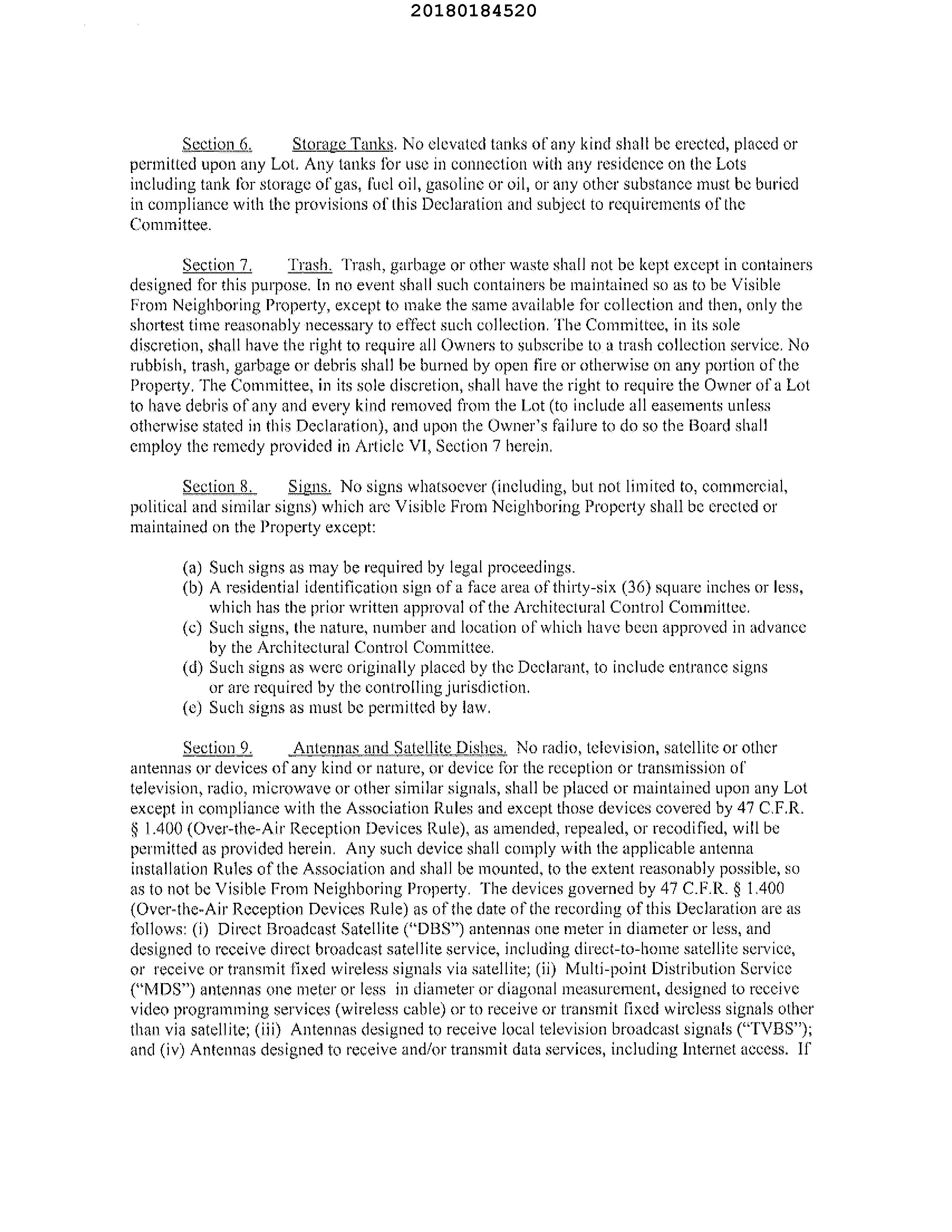 20180184520

Section 6. Storage Tanks. No elevated tanks of any kind shall be erected, placed or permitted upon any Lot. Any tanks for use in connection with any residence on the Lots including tank for storage of gas, fuel oil, gasoline or oil, or any other substance must be buried in compliance with the provisions of this Declaration and subject to requirements of the Committee.

Section 7. Trash. Trash, garbage or other waste shall not be kept except in containers designed for this purpose. In no event shall such containers be maintained so as to be Visible From Neighboring Property, except to make the same available for collection and then, only the shortest time reasonably necessary to effect such collection. The Committee, in its sole discretion, shall have the right to require all Owners to subscribe to a trash collection service. No rubbish, trash, garbage or debris shall be burned by open fire or otherwise on any portion of the Property. The Committee, in its sole discretion, shall have the right to require the Owner of a Lot to have debris of any and every kind removed from the Lot (to include all easements unless otherwise stated in this Declaration), and upon the Owner's failure to do so the Board shall employ the remedy provided in Article VI, Section 7 herein.

Section 8. Signs. No signs whatsoever (including, but not limited to, commercial, political and similar signs) which are Visible From Neighboring Property shall be erected or maintained on the Property except:

(a) Such signs as may be required by legal proceedings.
(b) A residential identification sign of a face area of thirty-six (36) square inches or less, which has the prior written approval of the Architectural Control Committee.
(c) Such signs, the nature, number and location of which have been approved in advance by the Architectural Control Committee.
(d) Such signs as were originally placed by the Declarant, to include entrance signs or are required by the controlling jurisdiction.
(e) Such signs as must be permitted by law.

Section 9. Antennas and Satellite Dishes. No radio, television, satellite or other antennas or devices of any kind or nature, or device for the reception or transmission of television, radio, microwave or other similar signals, shall be placed or maintained upon any Lot except in compliance with the Association Rules and except those devices covered by 47 C.F.R. § 1.400 (Over-the-Air Reception Devices Rule), as amended, repealed, or recodified, will be permitted as provided herein. Any such device shall comply with the applicable antenna installation Rules of the Association and shall be mounted, to the extent reasonably possible, so as to not be Visible From Neighboring Property. The devices governed by 47 C.F.R. § 1.400 (Over-the-Air Reception Devices Rule) as of the date of the recording of this Declaration are as follows: (i) Direct Broadcast Satellite ("DBS") antennas one meter in diameter or less, and designed to receive direct broadcast satellite service, including direct-to-home satellite service, or receive or transmit fixed wireless signals via satellite; (ii) Multi-point Distribution Service ("MDS") antennas one meter or less in diameter or diagonal measurement, designed to receive video programming services (wireless cable) or to receive or transmit fixed wireless signals other than via satellite; (iii) Antennas designed to receive local television broadcast signals ("TVBS"); and (iv) Antennas designed to receive and/or transmit data services, including Internet access. If